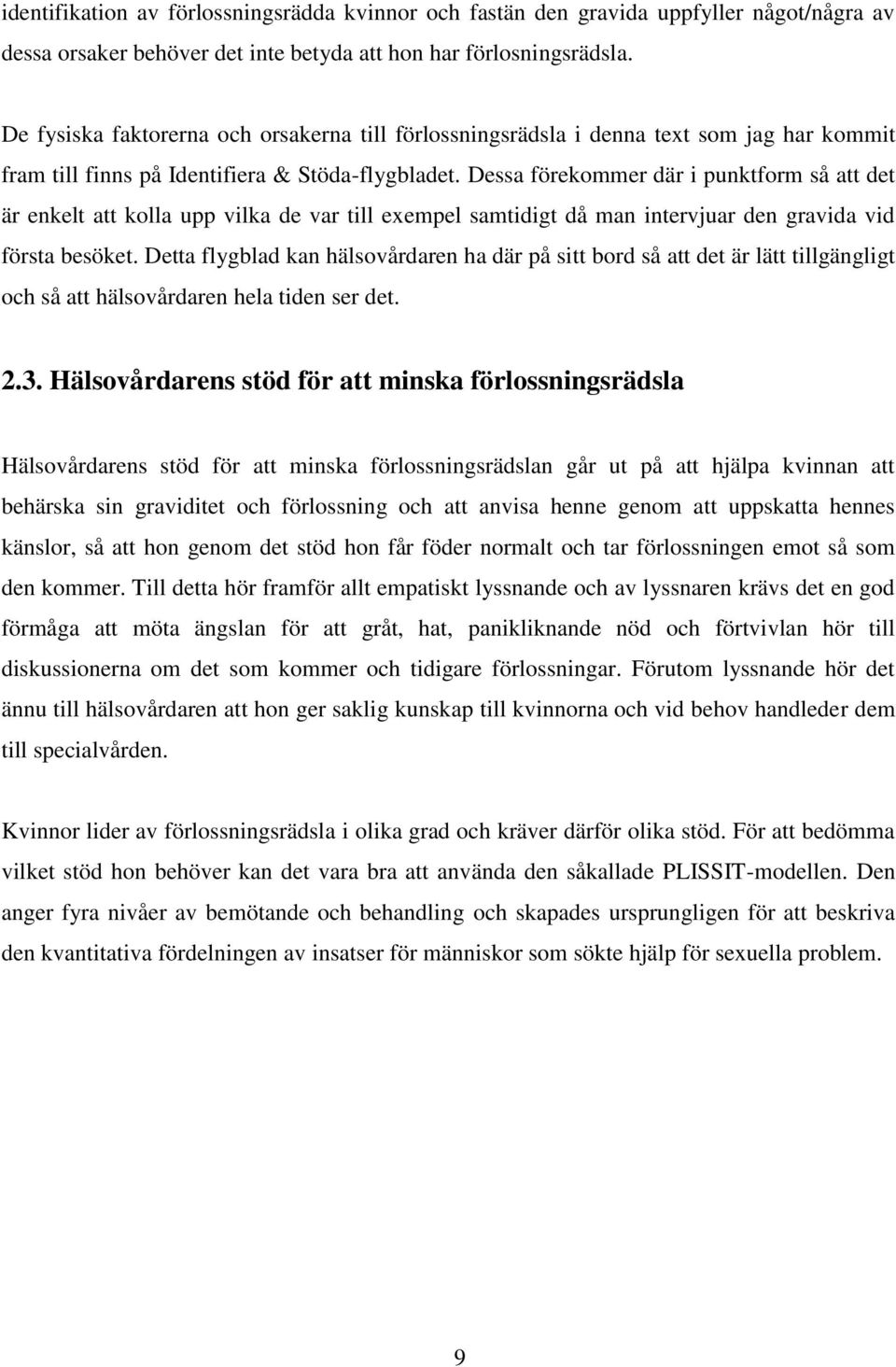 identifikation av förlossningsrädda kvinnor och fastän den gravida uppfyller något/några av dessa orsaker behöver det inte betyda att hon har förlosningsrädsla.

De fysiska faktorerna och orsakerna till förlossningsrädsla i denna text som jag har kommit fram till finns på Identifiera & Stöda-flygbladet. Dessa förekommer där i punktform så att det är enkelt att kolla upp vilka de var till exempel samtidigt då man intervjuar den gravida vid första besöket. Detta flygblad kan hälsovårdaren ha där på sitt bord så att det är lätt tillgängligt och så att hälsovårdaren hela tiden ser det.

2.3. Hälsovårdarens stöd för att minska förlossningsrädsla

Hälsovårdarens stöd för att minska förlossningsrädslan går ut på att hjälpa kvinnan att behärska sin graviditet och förlossning och att anvisa henne genom att uppskatta hennes känslor, så att hon genom det stöd hon får föder normalt och tar förlossningen emot så som den kommer. Till detta hör framför allt empatiskt lyssnande och av lyssnaren krävs det en god förmåga att möta ängslan för att gråt, hat, panikliknande nöd och förtvivlan hör till diskussionerna om det som kommer och tidigare förlossningar. Förutom lyssnande hör det ännu till hälsovårdaren att hon ger saklig kunskap till kvinnorna och vid behov handleder dem till specialvården.

Kvinnor lider av förlossningsrädsla i olika grad och kräver därför olika stöd. För att bedömma vilket stöd hon behöver kan det vara bra att använda den såkallade PLISSIT-modellen. Den anger fyra nivåer av bemötande och behandling och skapades ursprungligen för att beskriva den kvantitativa fördelningen av insatser för människor som sökte hjälp för sexuella problem.

9